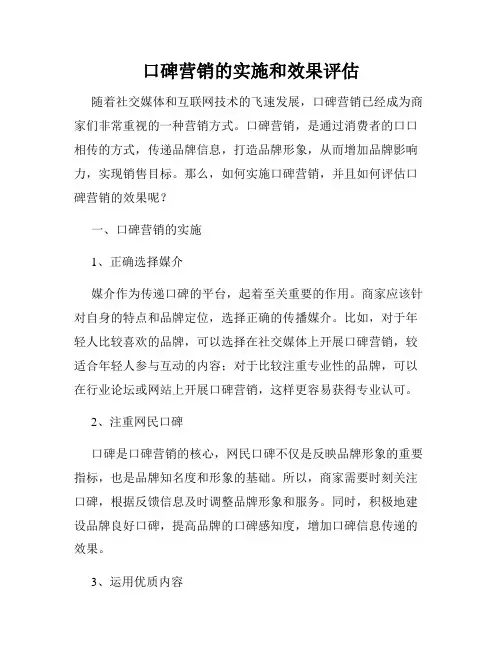 口碑营销的实施和效果评估

随着社交媒体和互联网技术的飞速发展，口碑营销已经成为商家们非常重视的一种营销方式。口碑营销，是通过消费者的口口相传的方式，传递品牌信息，打造品牌形象，从而增加品牌影响力，实现销售目标。那么，如何实施口碑营销，并且如何评估口碑营销的效果呢？

一、口碑营销的实施

1、正确选择媒介

媒介作为传递口碑的平台，起着至关重要的作用。商家应该针对自身的特点和品牌定位，选择正确的传播媒介。比如，对于年轻人比较喜欢的品牌，可以选择在社交媒体上开展口碑营销，较适合年轻人参与互动的内容；对于比较注重专业性的品牌，可以在行业论坛或网站上开展口碑营销，这样更容易获得专业认可。

2、注重网民口碑

口碑是口碑营销的核心，网民口碑不仅是反映品牌形象的重要指标，也是品牌知名度和形象的基础。所以，商家需要时刻关注口碑，根据反馈信息及时调整品牌形象和服务。同时，积极地建设品牌良好口碑，提高品牌的口碑感知度，增加口碑信息传递的效果。

3、运用优质内容